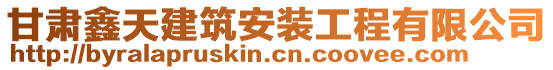 甘肃鑫天建筑安装工程有限公司
http://byralapruskin.cn.coovee.com